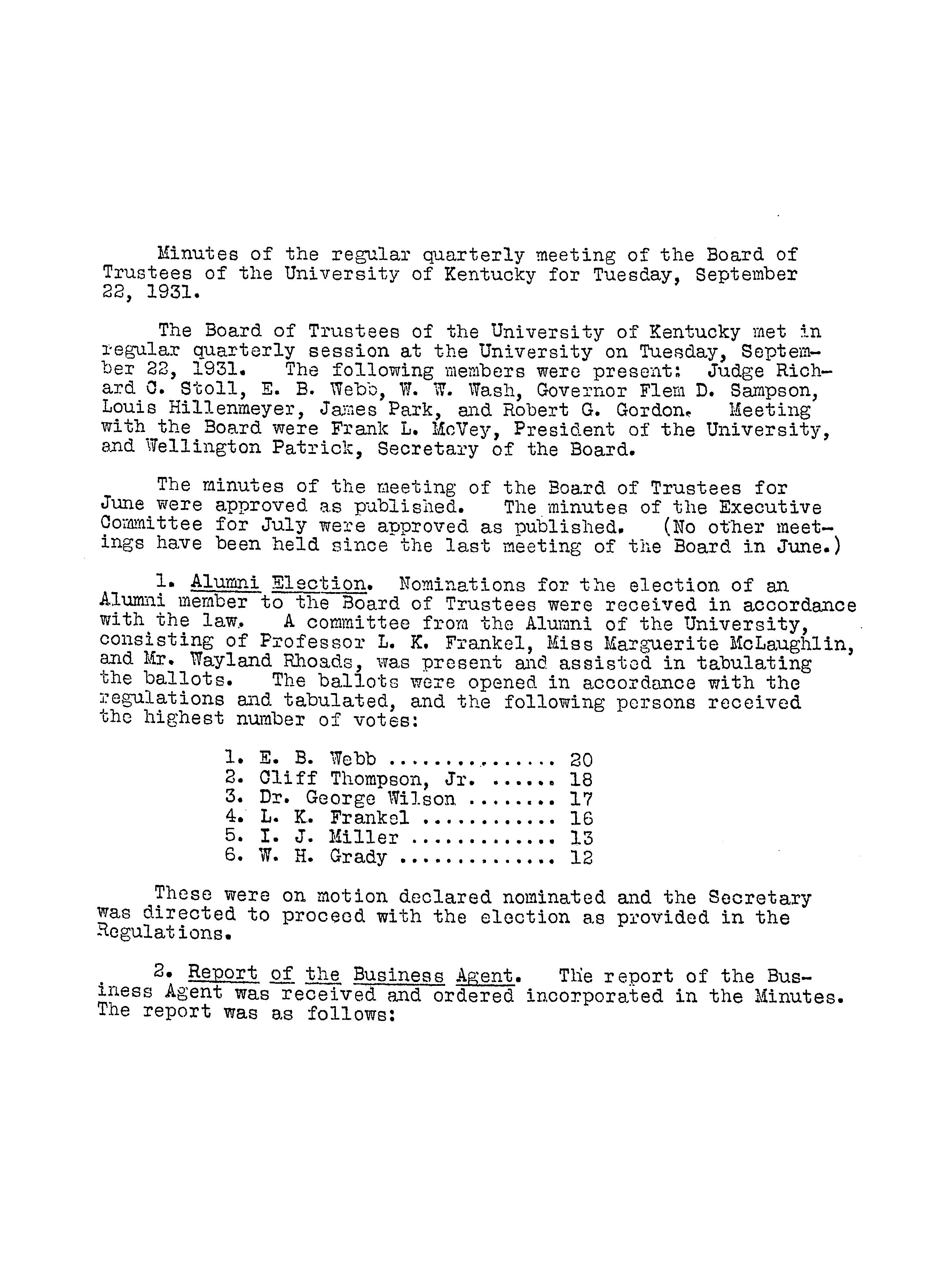 Minutes of the regular quarterly meeting of the Board of Trustees of the University of Kentucky for Tuesday, September 22, 1931.

The Board of Trustees of the University of Kentucky met in regular quarterly session at the University on Tuesday, September 22, 1931. The following members were present: Judge Richard C. Stoll, E. B. Webb, W. W. Wash, Governor Flem D. Sampson, Louis Hillenmeyer, James Park, and Robert G. Gordon. Meeting with the Board were Frank L. McVey, President of the University, and Wellington Patrick, Secretary of the Board.

The minutes of the meeting of the Board of Trustees for June were approved as published. The minutes of the Executive Committee for July were approved as published. (No other meetings have been held since the last meeting of the Board in June.)

1. Alumni Election. Nominations for the election of an Alumni member to the Board of Trustees were received in accordance with the law. A committee from the Alumni of the University, consisting of Professor L. K. Frankel, Miss Marguerite McLaughlin, and Mr. Wayland Rhoads, was present and assisted in tabulating the ballots. The ballots were opened in accordance with the regulations and tabulated, and the following persons received the highest number of votes:

1. E. B. Webb ............... 20
2. Cliff Thompson, Jr. ...... 18
3. Dr. George Wilson ........ 17
4. L. K. Frankel ............ 16
5. I. J. Miller ............. 13
6. W. H. Grady .............. 12

These were on motion declared nominated and the Secretary was directed to proceed with the election as provided in the Regulations.

2. Report of the Business Agent. The report of the Business Agent was received and ordered incorporated in the Minutes. The report was as follows: